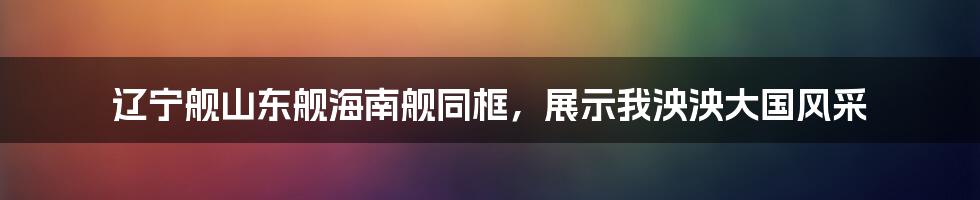 辽宁舰山东舰海南舰同框，展示我泱泱大国风采